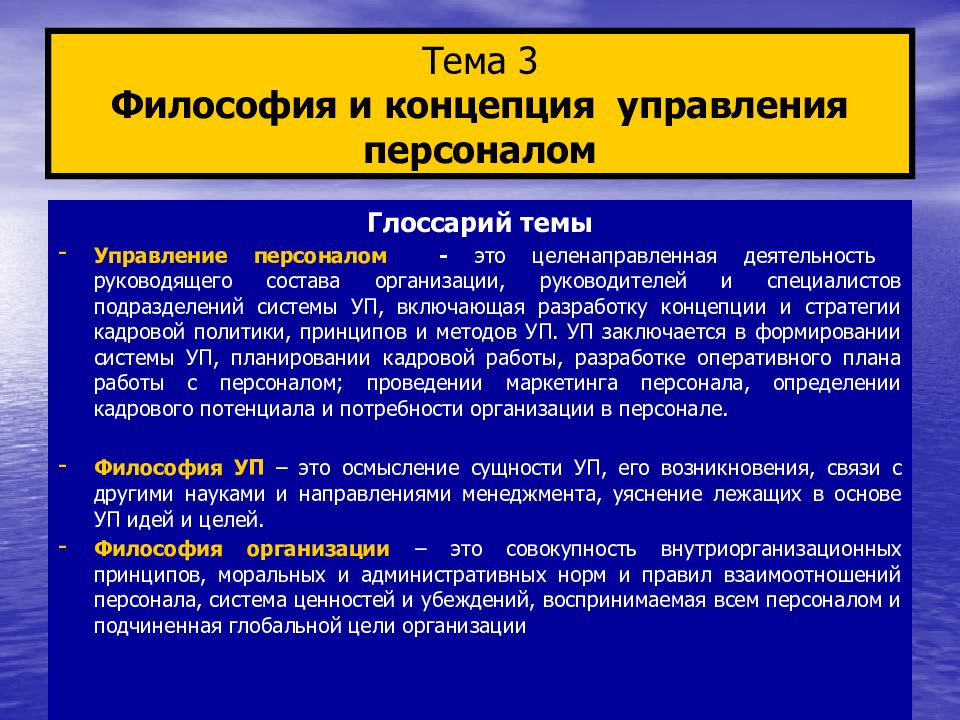 Тема 3
Философия и концепция управления персоналом

Глоссарий темы

- Управление персоналом - это целенаправленная деятельность руководящего состава организации, руководителей и специалистов подразделений системы УП, включающая разработку концепции и стратегии кадровой политики, принципов и методов УП. УП заключается в формировании системы УП, планировании кадровой работы, разработке оперативного плана работы с персоналом; проведении маркетинга персонала, определении кадрового потенциала и потребности организации в персонале.

- Философия УП – это осмысление сущности УП, его возникновения, связи с другими науками и направлениями менеджмента, уяснение лежащих в основе УП идей и целей.

- Философия организации – это совокупность внутриорганизационных принципов, моральных и административных норм и правил взаимоотношений персонала, система ценностей и убеждений, воспринимаемая всем персоналом и подчиненная глобальной цели организации